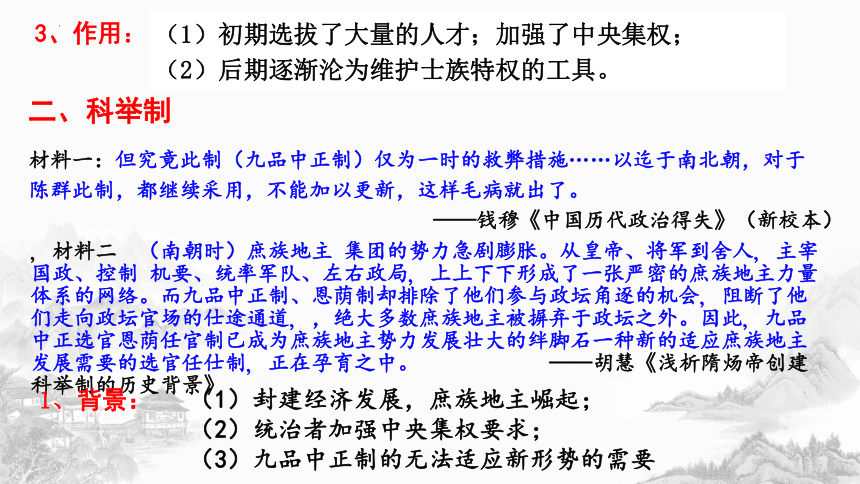 3、作用：（1）初期选拔了大量的人才；加强了中央集权；
（2）后期逐渐沦为维护士族特权的工具。

二、科举制

材料一：但究竟此制（九品中正制）仅为一时的救弊措施……以迄于南北朝，对于陈群此制，都继续采用，不能加以更新，这样毛病就出了。
——钱穆《中国历代政治得失》（新校本）

，材料二 （南朝时）庶族地主 集团的势力急剧膨胀。从皇帝、将军到舍人，主宰国政、控制 机要、统率军队、左右政局，上上下下形成了一张严密的庶族地主力量体系的网络。而九品中正制、恩荫制却排除了他们参与政坛角逐的机会，阻断了他们走向政坛官场的仕途通道，，绝大多数庶族地主被摒弃于政坛之外。因此，九品中正选官恩荫任官制已成为庶族地主势力发展壮大的绊脚石一种新的适应庶族地主发展需要的选官任仕制，正在孕育之中。 ——胡慧《浅析隋炀帝创建科举制的历史背景》

1、背景：（1）封建经济发展，庶族地主崛起；
（2）统治者加强中央集权要求；
（3）九品中正制的无法适应新形势的需要